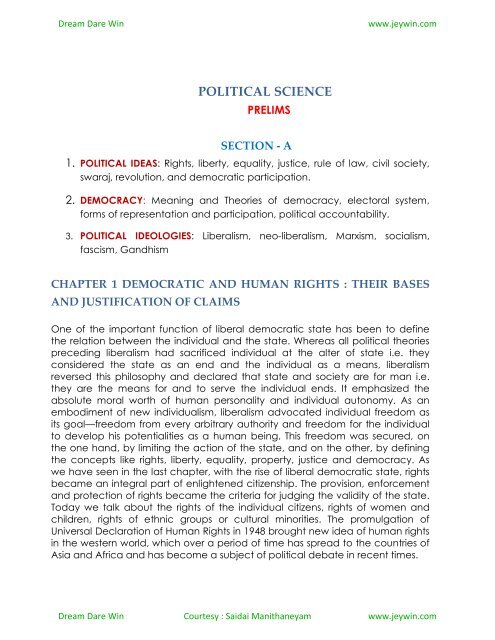 Dream Dare Win www.jeywin.com

POLITICAL SCIENCE
PRELIMS

SECTION - A

1. POLITICAL IDEAS: Rights, liberty, equality, justice, rule of law, civil society, swaraj, revolution, and democratic participation.

2. DEMOCRACY: Meaning and Theories of democracy, electoral system, forms of representation and participation, political accountability.

3. POLITICAL IDEOLOGIES: Liberalism, neo-liberalism, Marxism, socialism, fascism, Gandhism

CHAPTER 1 DEMOCRATIC AND HUMAN RIGHTS : THEIR BASES AND JUSTIFICATION OF CLAIMS

One of the important function of liberal democratic state has been to define the relation between the individual and the state. Whereas all political theories preceding liberalism had sacrificed individual at the alter of state i.e. they considered the state as an end and the individual as a means, liberalism reversed this philosophy and declared that state and society are for man i.e. they are the means for and to serve the individual ends. It emphasized the absolute moral worth of human personality and individual autonomy. As an embodiment of new individualism, liberalism advocated individual freedom as its goal—freedom from every arbitrary authority and freedom for the individual to develop his potentialities as a human being. This freedom was secured, on the one hand, by limiting the action of the state, and on the other, by defining the concepts like rights, liberty, equality, property, justice and democracy. As we have seen in the last chapter, with the rise of liberal democratic state, rights became an integral part of enlightened citizenship. The provision, enforcement and protection of rights became the criteria for judging the validity of the state. Today we talk about the rights of the individual citizens, rights of women and children, rights of ethnic groups or cultural minorities. The promulgation of Universal Declaration of Human Rights in 1948 brought new idea of human rights in the western world, which over a period of time has spread to the countries of Asia and Africa and has become a subject of political debate in recent times.

Dream Dare Win Courtesy : Saidai Manithaneyam www.jeywin.com